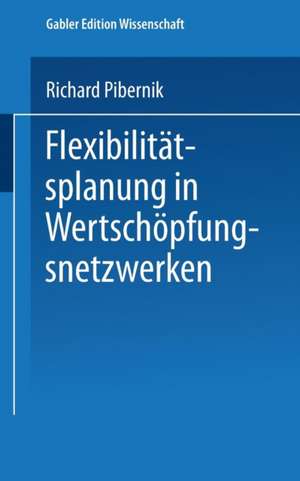 Gabler Edition Wissenschaft

Richard Pibernik

Flexibilitätsplanung in Wertschöpfungsnetzwerken